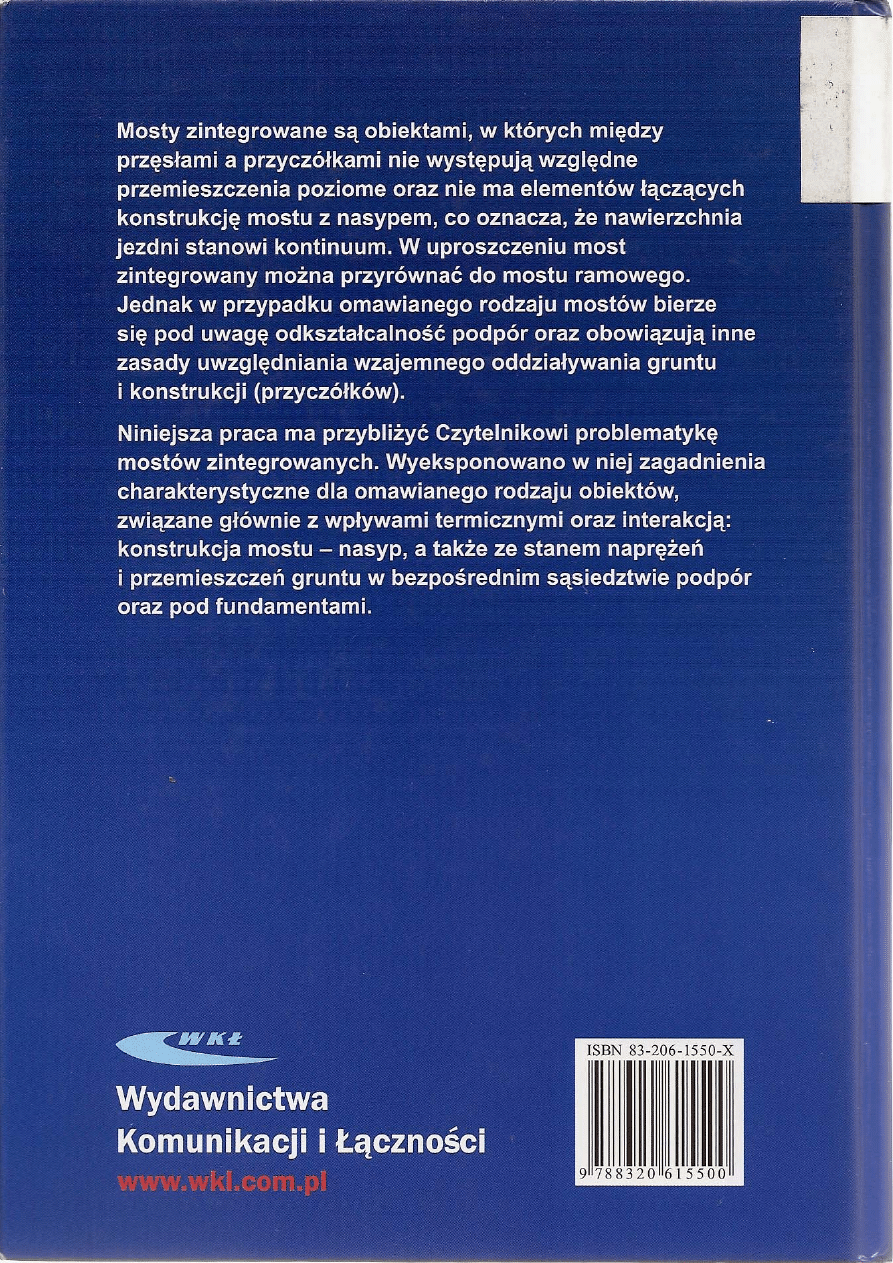 Mosty zintegrowane są obiektami, w których między przęsłami a przyczółkami nie występują względne przemieszczenia poziome oraz nie ma elementów łączących konstrukcję mostu z nasypem, co oznacza, że nawierzchnia jezdni stanowi kontinuum. W uproszczeniu most zintegrowany można przyrównać do mostu ramowego. Jednak w przypadku omawianego rodzaju mostów bierze się pod uwagę odkształcalność podpór oraz obowiązują inne zasady uwzględniania wzajemnego oddziaływania gruntu i konstrukcji (przyczółków).

Niniejsza praca ma przybliżyć Czytelnikowi problematykę mostów zintegrowanych. Wyeksponowano w niej zagadnienia charakterystyczne dla omawianego rodzaju obiektów, związane głównie z wpływami termicznymi oraz interakcją: konstrukcja mostu – nasyp, a także ze stanem naprężeń i przemieszczeń gruntu w bezpośrednim sąsiedztwie podpór oraz pod fundamentami.

WKŁ

Wydawnictwa
Komunikacji i Łączności
www.wkl.com.pl

ISBN 83-206-1550-X
9 788320 615500